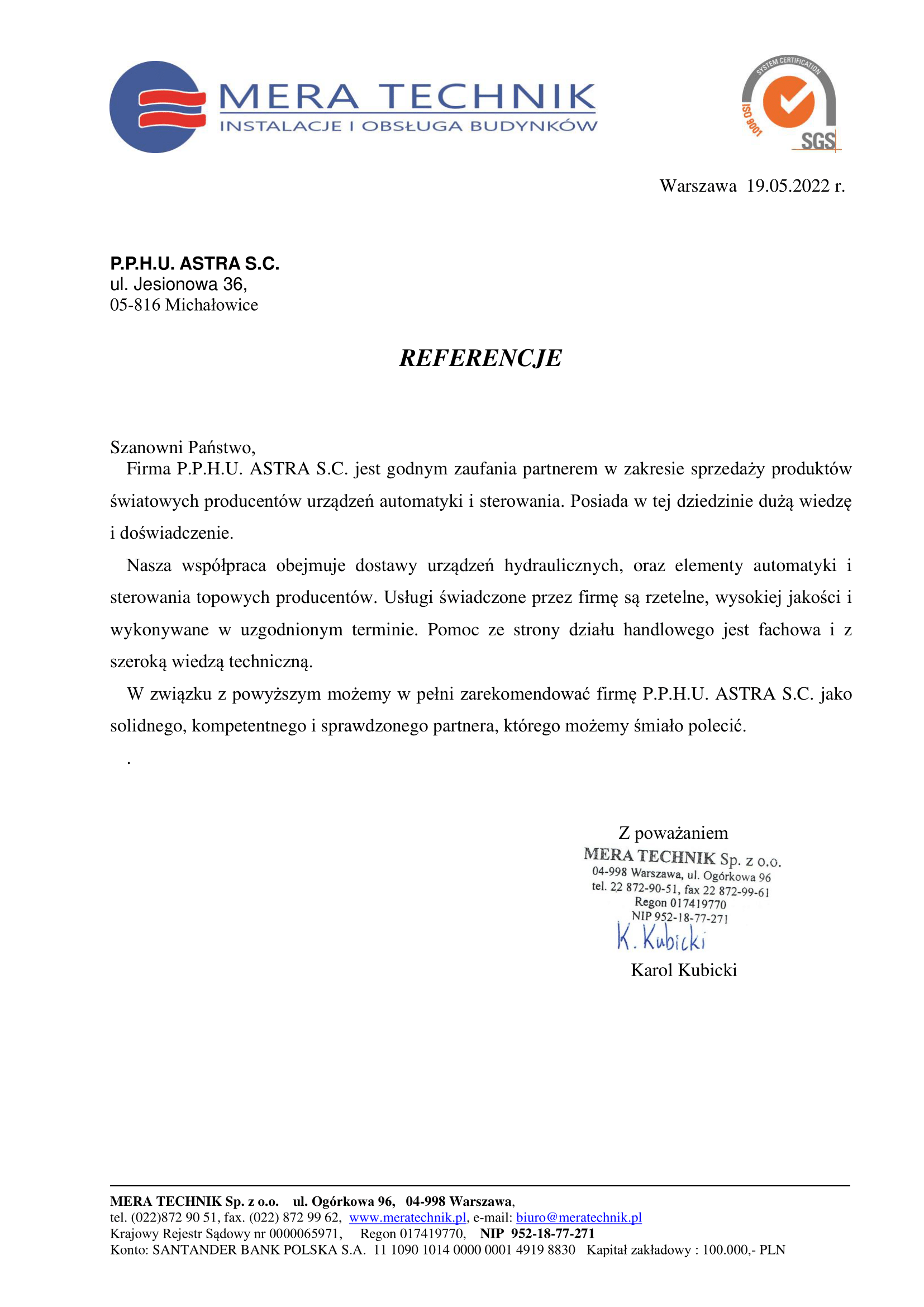 MERA TECHNIK
INSTALACJE I OBSŁUGA BUDYNKÓW

SYSTEM CERTIFICATION
ISO 9001
SGS

Warszawa 19.05.2022 r.

P.P.H.U. ASTRA S.C.
ul. Jesionowa 36,
05-816 Michałowice

REFERENCJE

Szanowni Państwo,
Firma P.P.H.U. ASTRA S.C. jest godnym zaufania partnerem w zakresie sprzedaży produktów światowych producentów urządzeń automatyki i sterowania. Posiada w tej dziedzinie dużą wiedzę i doświadczenie.

Nasza współpraca obejmuje dostawy urządzeń hydraulicznych, oraz elementy automatyki i sterowania topowych producentów. Usługi świadczone przez firmę są rzetelne, wysokiej jakości i wykonywane w uzgodnionym terminie. Pomoc ze strony działu handlowego jest fachowa i z szeroką wiedzą techniczną.

W związku z powyższym możemy w pełni zarekomendować firmę P.P.H.U. ASTRA S.C. jako solidnego, kompetentnego i sprawdzonego partnera, którego możemy śmiało polecić.

.

Z poważaniem
MERA TECHNIK Sp. z o.o.
04-998 Warszawa, ul. Ogórkowa 96
tel. 22 872-90-51, fax 22 872-99-61
Regon 017419770
NIP 952-18-77-271
K. Kubicki
Karol Kubicki

MERA TECHNIK Sp. z o.o. ul. Ogórkowa 96, 04-998 Warszawa,
tel. (022)872 90 51, fax. (022) 872 99 62, www.meratechnik.pl, e-mail: biuro@meratechnik.pl
Krajowy Rejestr Sądowy nr 0000065971, Regon 017419770, NIP 952-18-77-271
Konto: SANTANDER BANK POLSKA S.A. 11 1090 1014 0000 0001 4919 8830 Kapitał zakładowy : 100.000,- PLN